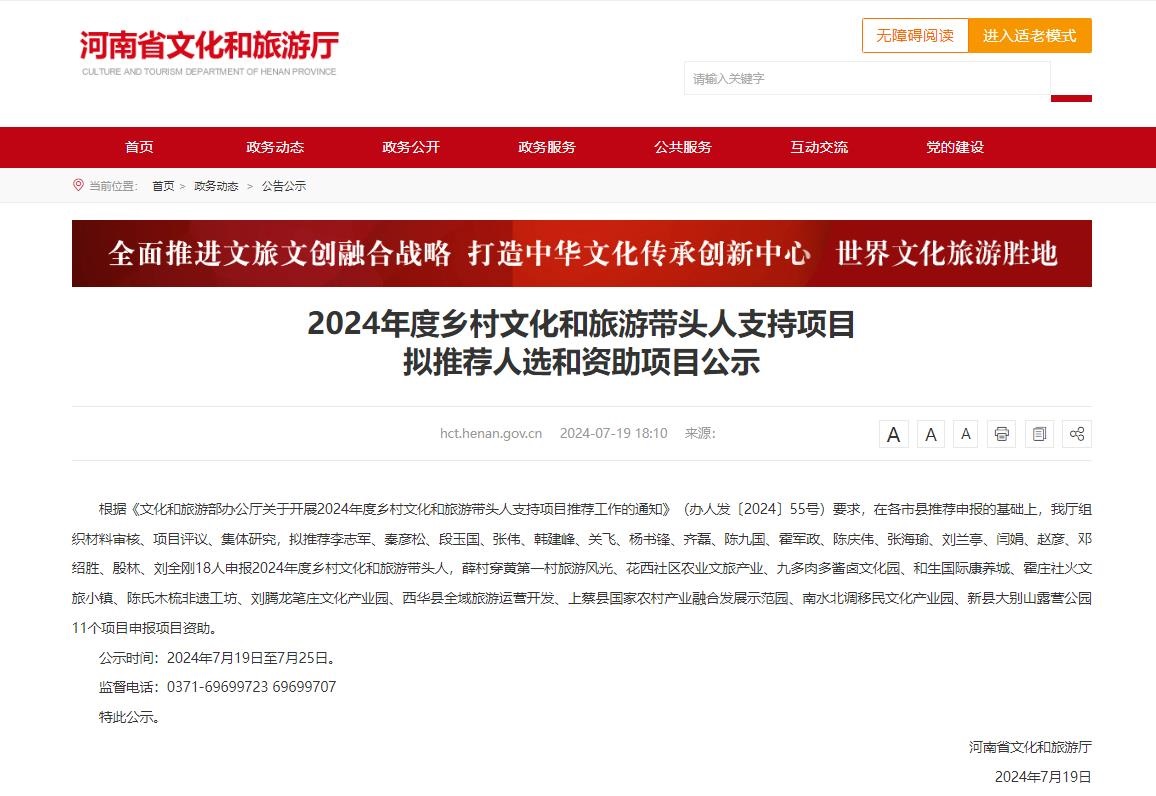 河南省文化和旅游厅
CULTURE AND TOURISM DEPARTMENT OF HENAN PROVINCE

无障碍阅读 进入适老模式

请输入关键字

首页 政务动态 政务公开 政务服务 公共服务 互动交流 党的建设

当前位置： 首页 > 政务动态 > 公告公示

全面推进文旅文创融合战略 打造中华文化传承创新中心 世界文化旅游胜地

2024年度乡村文化和旅游带头人支持项目
拟推荐人选和资助项目公示

hct.henan.gov.cn 2024-07-19 18:10 来源:

A A A

根据《文化和旅游部办公厅关于开展2024年度乡村文化和旅游带头人支持项目推荐工作的通知》（办人发〔2024〕55号）要求，在各市县推荐申报的基础上，我厅组织材料审核、项目评议、集体研究，拟推荐李志军、秦彦松、段玉国、张伟、韩建峰、关飞、杨书锋、齐磊、陈九国、霍军政、陈庆伟、张海瑜、刘兰亭、闫娟、赵彦、邓绍胜、殷林、刘全刚18人申报2024年度乡村文化和旅游带头人，薛村穿黄第一村旅游风光、花西社区农业文旅产业、九多肉多酱卤文化园、和生国际康养城、霍庄社火文旅小镇、陈氏木梳非遗工坊、刘腾龙笔庄文化产业园、西华县全域旅游运营开发、上蔡县国家农村产业融合发展示范园、南水北调移民文化产业园、新县大别山露营公园11个项目申报项目资助。

公示时间：2024年7月19日至7月25日。

监督电话：0371-69699723 69699707

特此公示。

河南省文化和旅游厅

2024年7月19日